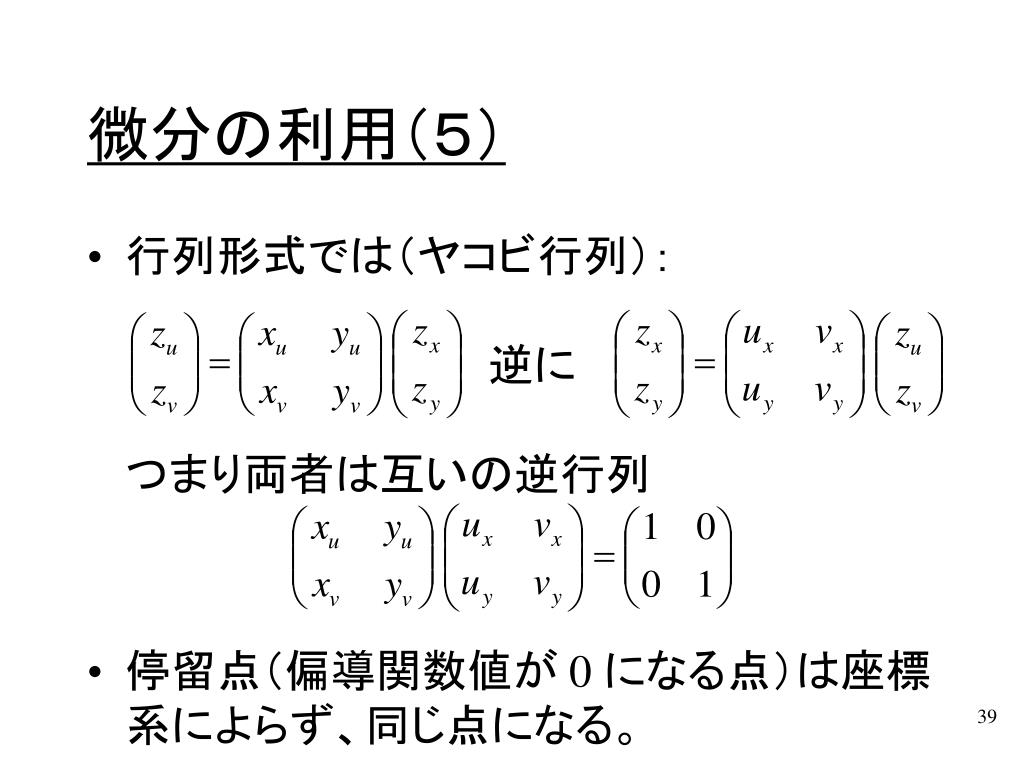 微分の利用(5)

• 行列形式では(ヤコビ行列):

$\begin{pmatrix} z_u \\ z_v \end{pmatrix} = \begin{pmatrix} x_u & y_u \\ x_v & y_v \end{pmatrix} \begin{pmatrix} z_x \\ z_y \end{pmatrix}$ 逆に $\begin{pmatrix} z_x \\ z_y \end{pmatrix} = \begin{pmatrix} u_x & v_x \\ u_y & v_y \end{pmatrix} \begin{pmatrix} z_u \\ z_v \end{pmatrix}$

つまり両者は互いの逆行列

$\begin{pmatrix} x_u & y_u \\ x_v & y_v \end{pmatrix} \begin{pmatrix} u_x & v_x \\ u_y & v_y \end{pmatrix} = \begin{pmatrix} 1 & 0 \\ 0 & 1 \end{pmatrix}$

• 停留点(偏導関数値が0になる点)は座標系によらず、同じ点になる。

39